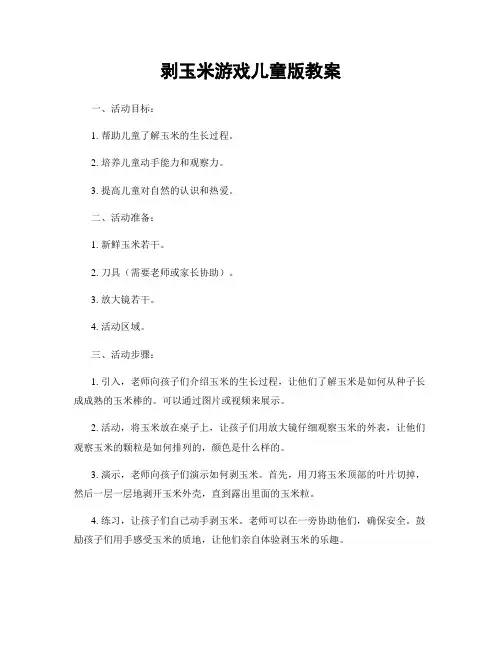 剥玉米游戏儿童版教案

一、活动目标：

1. 帮助儿童了解玉米的生长过程。

2. 培养儿童动手能力和观察力。

3. 提高儿童对自然的认识和热爱。

二、活动准备：

1. 新鲜玉米若干。

2. 刀具（需要老师或家长协助）。

3. 放大镜若干。

4. 活动区域。

三、活动步骤：

1. 引入，老师向孩子们介绍玉米的生长过程，让他们了解玉米是如何从种子长成成熟的玉米棒的。可以通过图片或视频来展示。

2. 活动，将玉米放在桌子上，让孩子们用放大镜仔细观察玉米的外表，让他们观察玉米的颗粒是如何排列的，颜色是什么样的。

3. 演示，老师向孩子们演示如何剥玉米。首先，用刀将玉米顶部的叶片切掉，然后一层一层地剥开玉米外壳，直到露出里面的玉米粒。

4. 练习，让孩子们自己动手剥玉米。老师可以在一旁协助他们，确保安全。鼓励孩子们用手感受玉米的质地，让他们亲自体验剥玉米的乐趣。